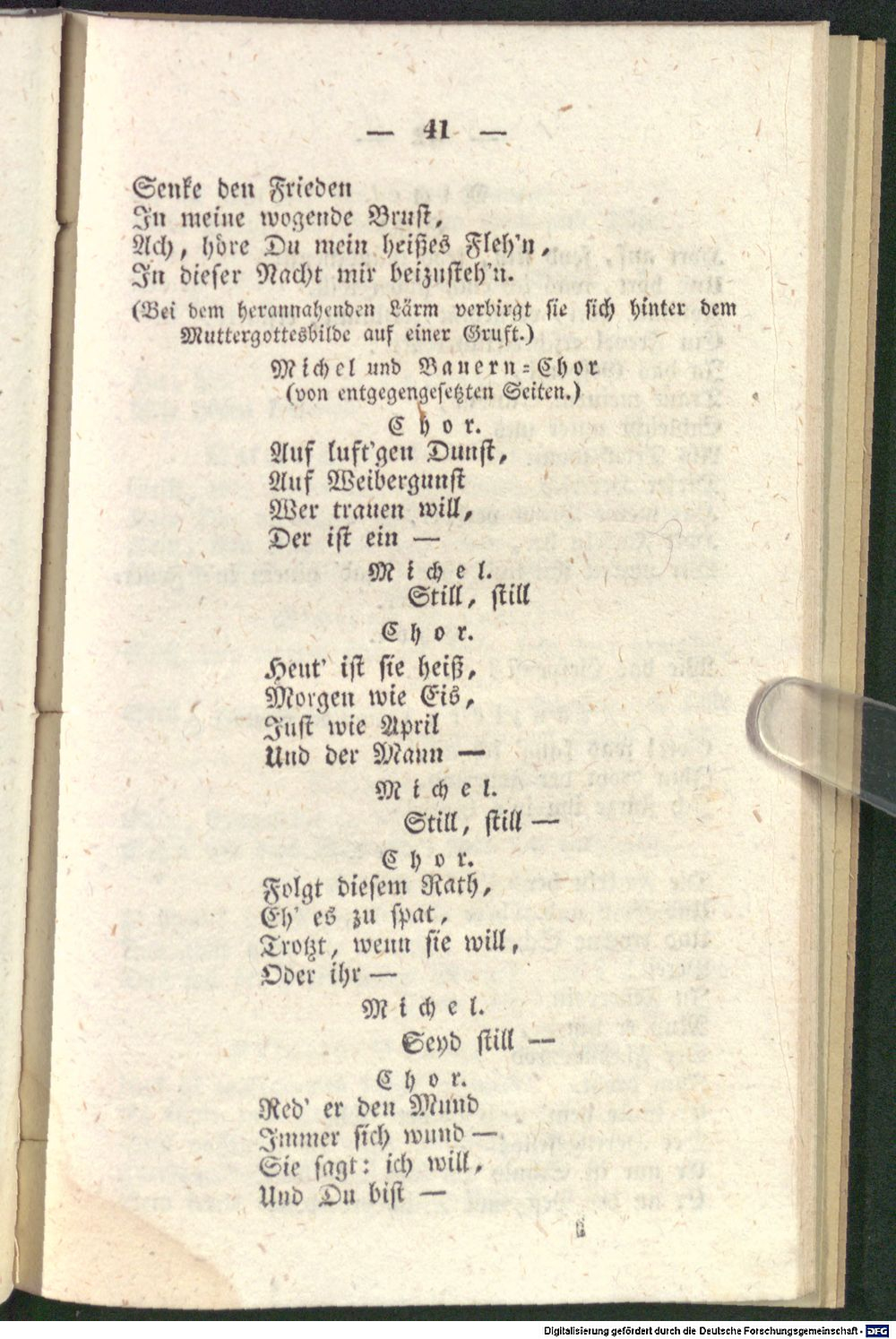 — 41 —

Senke den Frieden
In meine wogende Brust,
Ach, höre Du mein heißes Fleh'n,
In dieser Nacht mir beizusteh'n.

(Bei dem herannahenden Lärm verbirgt sie sich hinter dem Muttergottesbilde auf einer Gruft.)

Michel und Bauern-Chor
(von entgegengesetzten Seiten.)

Chor.
Auf luft'gen Dunst,
Auf Weibergunst
Wer trauen will,
Der ist ein —

Michel.
Still, still

Chor.
Heut' ist sie heiß,
Morgen wie Eis,
Just wie April
Und der Mann —

Michel.
Still, still —

Chor.
Folgt diesem Rath,
Eh' es zu spat,
Trotzt, wenn sie will,
Oder ihr —

Michel.
Seyd still —

Chor.
Red' er den Mund
Immer sich wund —
Sie sagt: ich will,
Und Du bist —

Digitalisierung gefördert durch die Deutsche Forschungsgemeinschaft - DFG